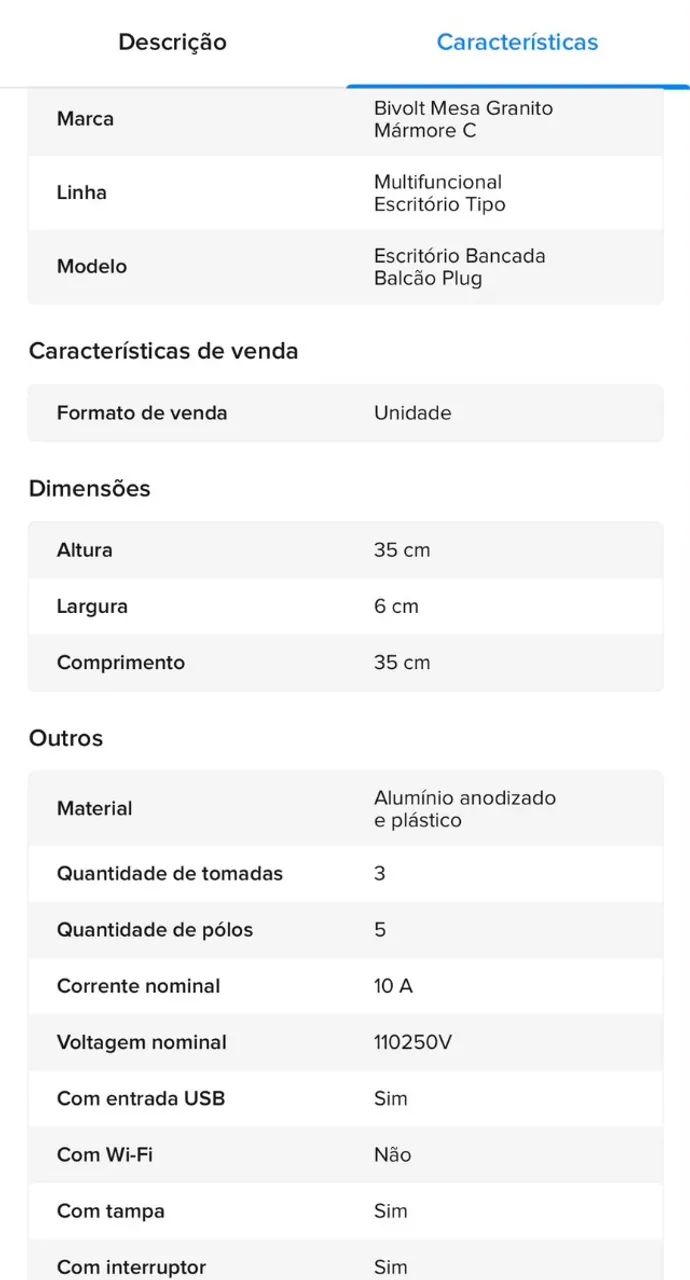 Descrição

Características

| Marca | Bivolt Mesa Granito Mármore C |
|---|---|
| Linha | Multifuncional Escritório Tipo |
| Modelo | Escritório Bancada Balcão Plug |

Características de venda

| Formato de venda | Unidade |
|---|---|

Dimensões

| Altura | 35 cm |
|---|---|
| Largura | 6 cm |
| Comprimento | 35 cm |

Outros

| Material | Alumínio anodizado e plástico |
|---|---|
| Quantidade de tomadas | 3 |
| Quantidade de pólos | 5 |
| Corrente nominal | 10 A |
| Voltagem nominal | 110250V |
| Com entrada USB | Sim |
| Com Wi-Fi | Não |
| Com tampa | Sim |
| Com interruptor | Sim |